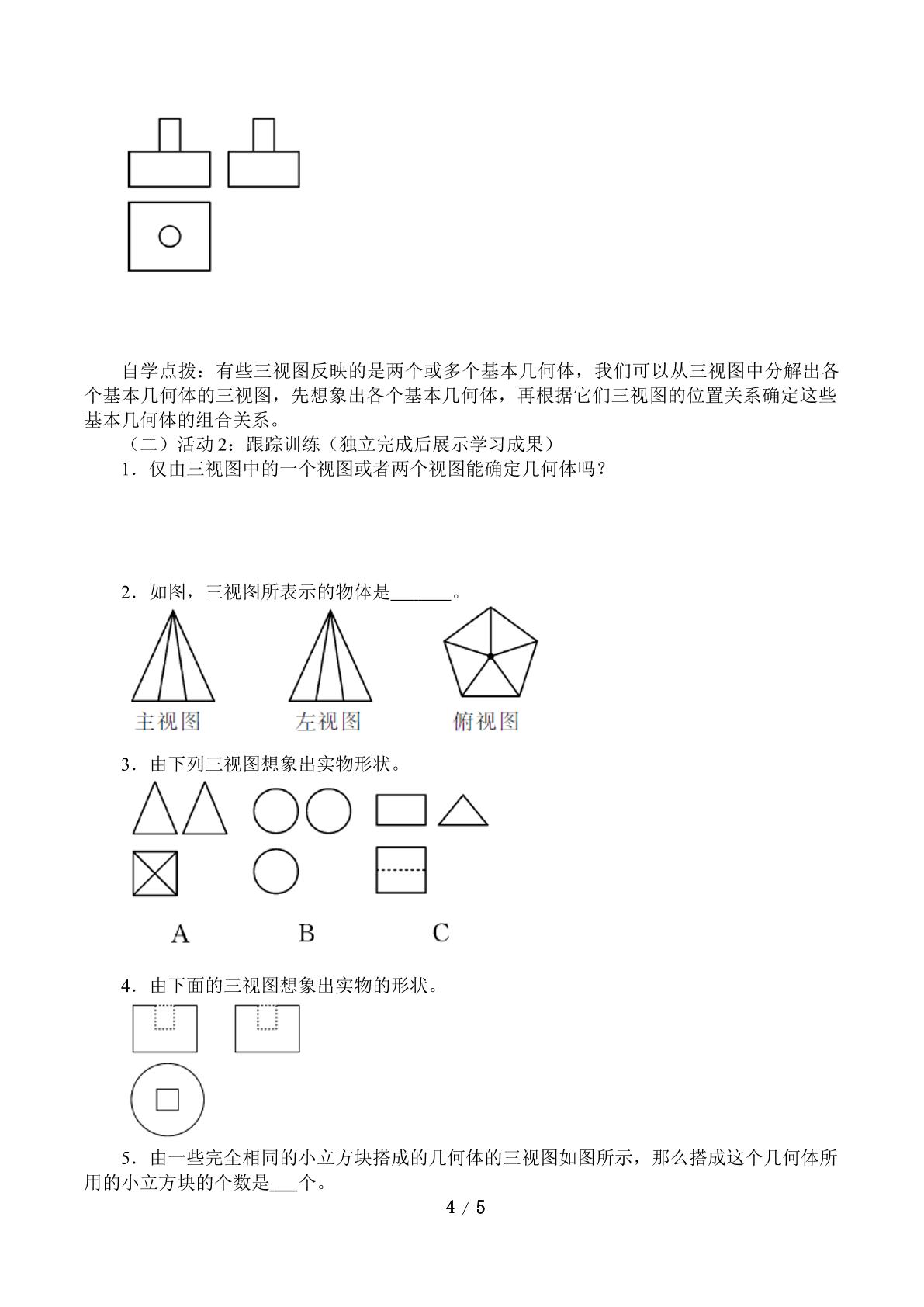 自学点拨：有些三视图反映的是两个或多个基本几何体，我们可以从三视图中分解出各个基本几何体的三视图，先想象出各个基本几何体，再根据它们三视图的位置关系确定这些基本几何体的组合关系。

（二）活动2：跟踪训练（独立完成后展示学习成果）

1．仅由三视图中的一个视图或者两个视图能确定几何体吗？

2．如图，三视图所表示的物体是____。

主视图 左视图 俯视图

3．由下列三视图想象出实物形状。

A B C

4．由下面的三视图想象出实物的形状。

5．由一些完全相同的小立方块搭成的几何体的三视图如图所示，那么搭成这个几何体所用的小立方块的个数是____个。

4 / 5